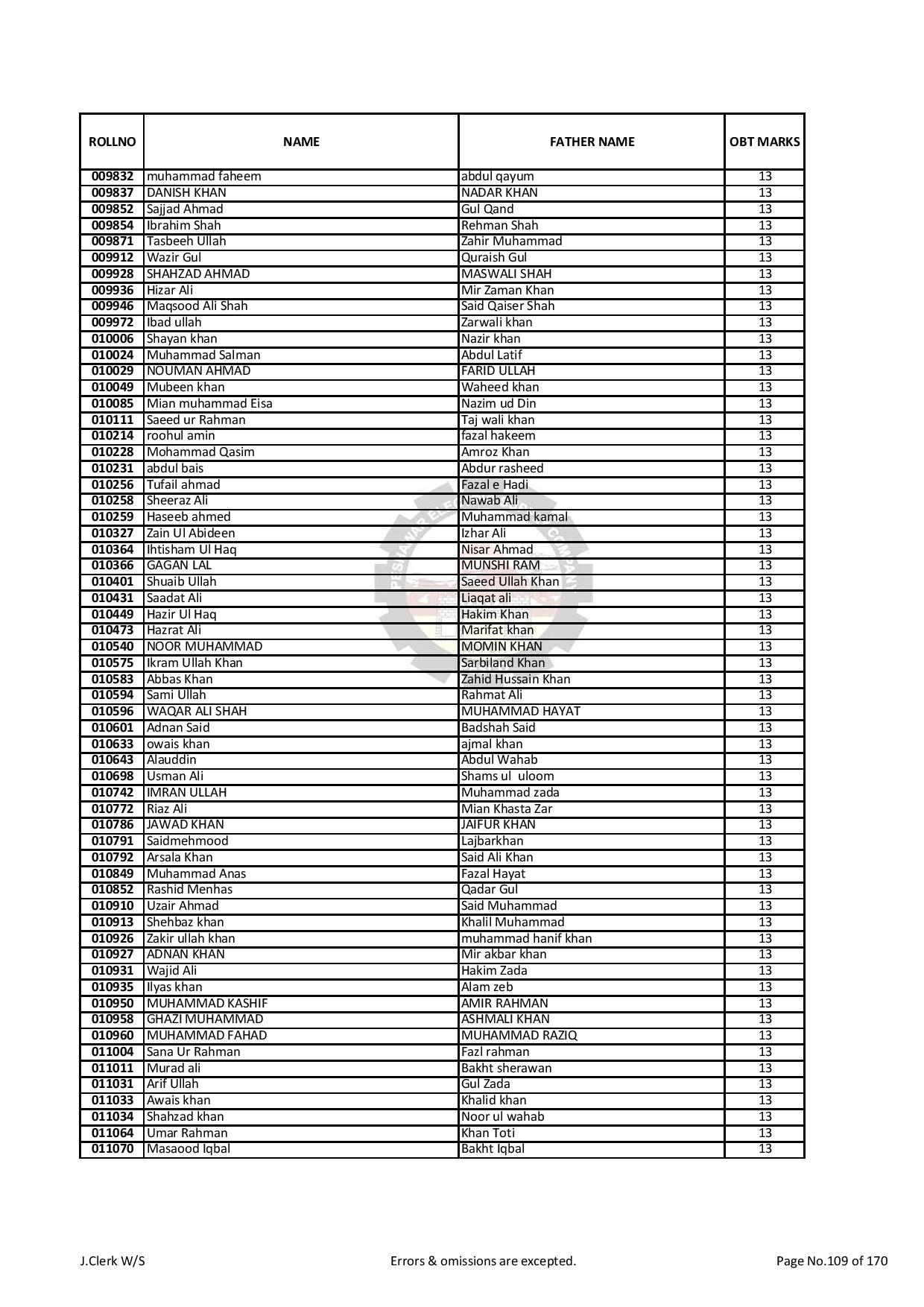 | ROLLNO | NAME | FATHER NAME | OBT MARKS |
|---|---|---|---|
| 009832 | muhammad faheem | abdul qayum | 13 |
| 009837 | DANISH KHAN | NADAR KHAN | 13 |
| 009852 | Sajjad Ahmad | Gul Qand | 13 |
| 009854 | Ibrahim Shah | Rehman Shah | 13 |
| 009871 | Tasbeeh Ullah | Zahir Muhammad | 13 |
| 009912 | Wazir Gul | Quraish Gul | 13 |
| 009928 | SHAHZAD AHMAD | MASWALI SHAH | 13 |
| 009936 | Hizar Ali | Mir Zaman Khan | 13 |
| 009946 | Maqsood Ali Shah | Said Qaiser Shah | 13 |
| 009972 | Ibad ullah | Zarwali khan | 13 |
| 010006 | Shayan khan | Nazir khan | 13 |
| 010024 | Muhammad Salman | Abdul Latif | 13 |
| 010029 | NOUMAN AHMAD | FARID ULLAH | 13 |
| 010049 | Mubeen khan | Waheed khan | 13 |
| 010085 | Mian muhammad Eisa | Nazim ud Din | 13 |
| 010111 | Saeed ur Rahman | Taj wali khan | 13 |
| 010214 | roohul amin | fazal hakeem | 13 |
| 010228 | Mohammad Qasim | Amroz Khan | 13 |
| 010231 | abdul bais | Abdur rasheed | 13 |
| 010256 | Tufail ahmad | Fazal e Hadi | 13 |
| 010258 | Sheeraz Ali | Nawab Ali | 13 |
| 010259 | Haseeb ahmed | Muhammad kamal | 13 |
| 010327 | Zain Ul Abideen | Izhar Ali | 13 |
| 010364 | Ihtisham Ul Haq | Nisar Ahmad | 13 |
| 010366 | GAGAN LAL | MUNSHI RAM | 13 |
| 010401 | Shuaib Ullah | Saeed Ullah Khan | 13 |
| 010431 | Saadat Ali | Liaqat ali | 13 |
| 010449 | Hazir Ul Haq | Hakim Khan | 13 |
| 010473 | Hazrat Ali | Marifat khan | 13 |
| 010540 | NOOR MUHAMMAD | MOMIN KHAN | 13 |
| 010575 | Ikram Ullah Khan | Sarbiland Khan | 13 |
| 010583 | Abbas Khan | Zahid Hussain Khan | 13 |
| 010594 | Sami Ullah | Rahmat Ali | 13 |
| 010596 | WAQAR ALI SHAH | MUHAMMAD HAYAT | 13 |
| 010601 | Adnan Said | Badshah Said | 13 |
| 010633 | owais khan | ajmal khan | 13 |
| 010643 | Alauddin | Abdul Wahab | 13 |
| 010698 | Usman Ali | Shams ul uloom | 13 |
| 010742 | IMRAN ULLAH | Muhammad zada | 13 |
| 010772 | Riaz Ali | Mian Khasta Zar | 13 |
| 010786 | JAWAD KHAN | JAIFUR KHAN | 13 |
| 010791 | Saidmehmood | Lajbarkhan | 13 |
| 010792 | Arsala Khan | Said Ali Khan | 13 |
| 010849 | Muhammad Anas | Fazal Hayat | 13 |
| 010852 | Rashid Menhas | Qadar Gul | 13 |
| 010910 | Uzair Ahmad | Said Muhammad | 13 |
| 010913 | Shehbaz khan | Khalil Muhammad | 13 |
| 010926 | Zakir ullah khan | muhammad hanif khan | 13 |
| 010927 | ADNAN KHAN | Mir akbar khan | 13 |
| 010931 | Wajid Ali | Hakim Zada | 13 |
| 010935 | Ilyas khan | Alam zeb | 13 |
| 010950 | MUHAMMAD KASHIF | AMIR RAHMAN | 13 |
| 010958 | GHAZI MUHAMMAD | ASHMALI KHAN | 13 |
| 010960 | MUHAMMAD FAHAD | MUHAMMAD RAZIQ | 13 |
| 011004 | Sana Ur Rahman | Fazl rahman | 13 |
| 011011 | Murad ali | Bakht sherawan | 13 |
| 011031 | Arif Ullah | Gul Zada | 13 |
| 011033 | Awais khan | Khalid khan | 13 |
| 011034 | Shahzad khan | Noor ul wahab | 13 |
| 011064 | Umar Rahman | Khan Toti | 13 |
| 011070 | Masaood Iqbal | Bakht Iqbal | 13 |

J.Clerk W/S Errors & omissions are excepted. Page No.109 of 170